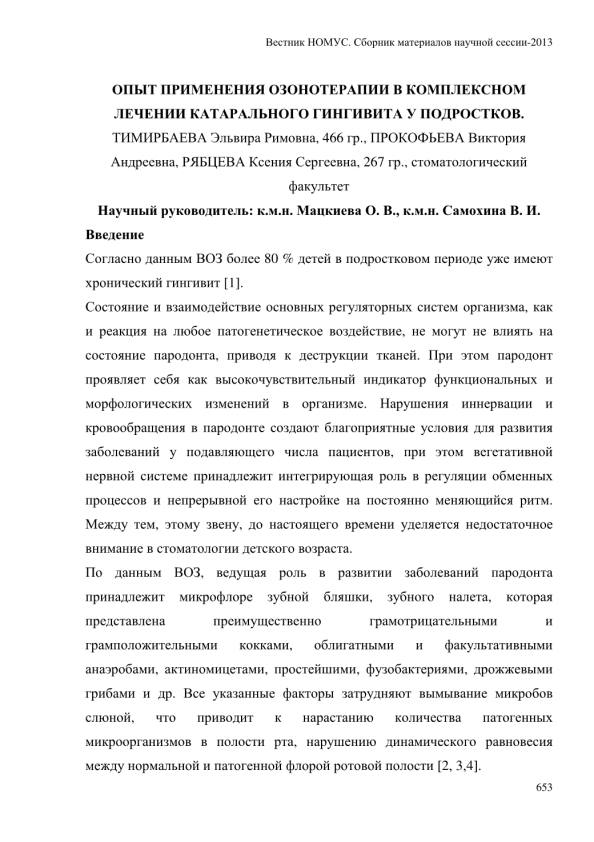 Вестник НОМУС. Сборник материалов научной сессии-2013

ОПЫТ ПРИМЕНЕНИЯ ОЗОНОТЕРАПИИ В КОМПЛЕКСНОМ ЛЕЧЕНИИ КАТАРАЛЬНОГО ГИНГИВИТА У ПОДРОСТКОВ.

ТИМИРБАЕВА Эльвира Римовна, 466 гр., ПРОКОФЬЕВА Виктория Андреевна, РЯБЦЕВА Ксения Сергеевна, 267 гр., стоматологический факультет

Научный руководитель: к.м.н. Мацкиева О. В., к.м.н. Самохина В. И.

Введение

Согласно данным ВОЗ более 80 % детей в подростковом периоде уже имеют хронический гингивит [1].

Состояние и взаимодействие основных регуляторных систем организма, как и реакция на любое патогенетическое воздействие, не могут не влиять на состояние пародонта, приводя к деструкции тканей. При этом пародонт проявляет себя как высокочувствительный индикатор функциональных и морфологических изменений в организме. Нарушения иннервации и кровообращения в пародонте создают благоприятные условия для развития заболеваний у подавляющего числа пациентов, при этом вегетативной нервной системе принадлежит интегрирующая роль в регуляции обменных процессов и непрерывной его настройке на постоянно меняющийся ритм. Между тем, этому звену, до настоящего времени уделяется недостаточное внимание в стоматологии детского возраста.

По данным ВОЗ, ведущая роль в развитии заболеваний пародонта принадлежит микрофлоре зубной бляшки, зубного налета, которая представлена преимущественно грамотрицательными и грамположительными кокками, облигатными и факультативными анаэробами, актиномицетами, простейшими, фузобактериями, дрожжевыми грибами и др. Все указанные факторы затрудняют вымывание микробов слюной, что приводит к нарастанию количества патогенных микроорганизмов в полости рта, нарушению динамического равновесия между нормальной и патогенной флорой ротовой полости [2, 3,4].

653